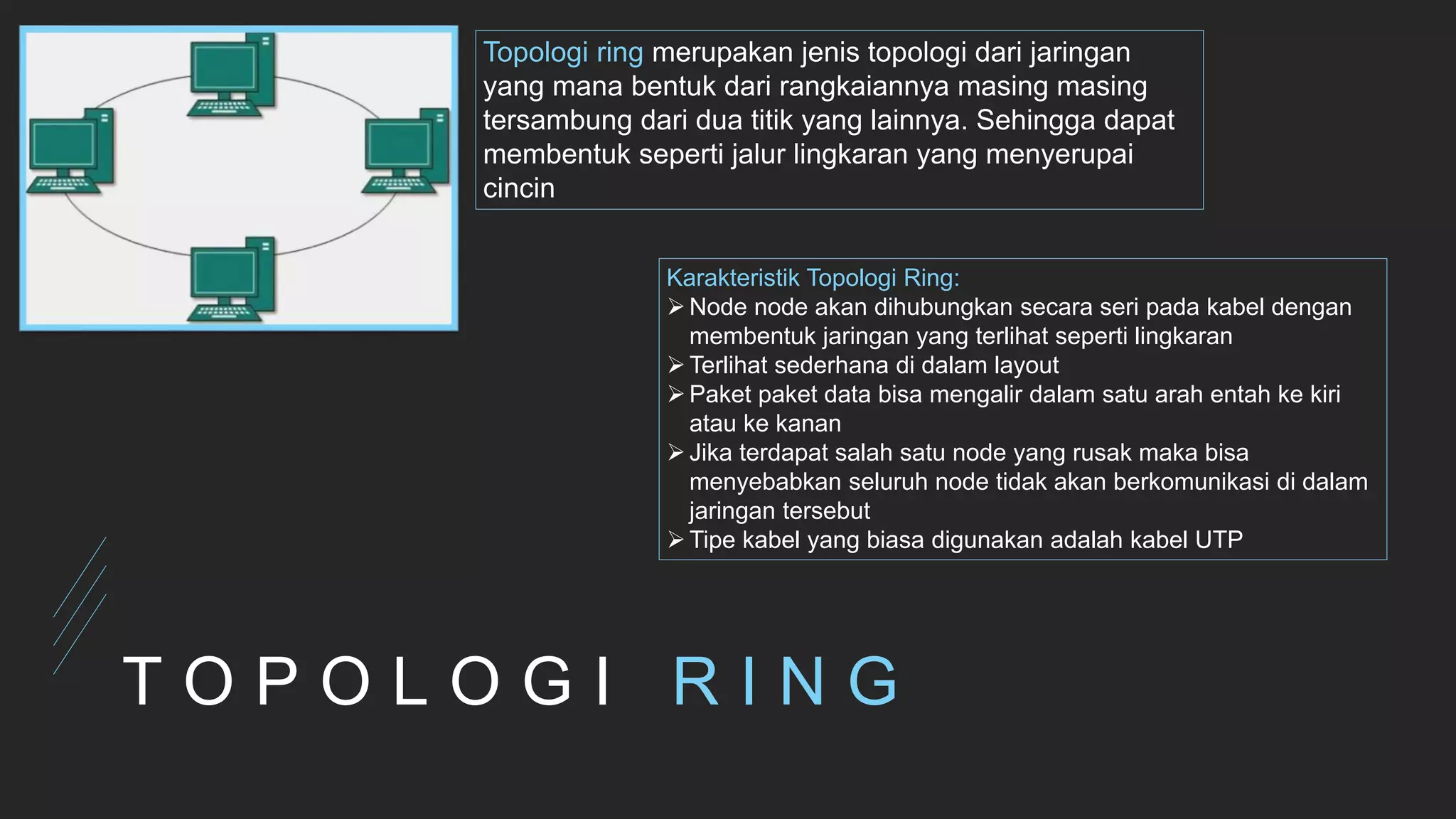 Topologi ring merupakan jenis topologi dari jaringan yang mana bentuk dari rangkaiannya masing masing tersambung dari dua titik yang lainnya. Sehingga dapat membentuk seperti jalur lingkaran yang menyerupai cincin

Karakteristik Topologi Ring:
➢ Node node akan dihubungkan secara seri pada kabel dengan membentuk jaringan yang terlihat seperti lingkaran
➢ Terlihat sederhana di dalam layout
➢ Paket paket data bisa mengalir dalam satu arah entah ke kiri atau ke kanan
➢ Jika terdapat salah satu node yang rusak maka bisa menyebabkan seluruh node tidak akan berkomunikasi di dalam jaringan tersebut
➢ Tipe kabel yang biasa digunakan adalah kabel UTP

TOPOLOGI RING